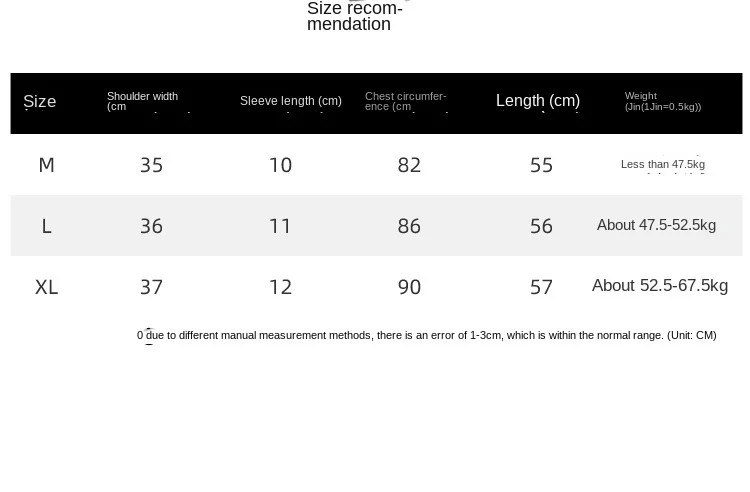 Size recommendation

| Size | Shoulder width (cm | Sleeve length (cm) | Chest circumference (cm | Length (cm) | Weight (Jin(1Jin=0.5kg)) |
|---|---|---|---|---|---|
| M | 35 | 10 | 82 | 55 | Less than 47.5kg |
| L | 36 | 11 | 86 | 56 | About 47.5-52.5kg |
| XL | 37 | 12 | 90 | 57 | About 52.5-67.5kg |

0 due to different manual measurement methods, there is an error of 1-3cm, which is within the normal range. (Unit: CM)